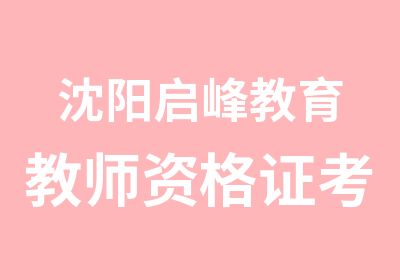 沈阳启峰教育
教师资格证考